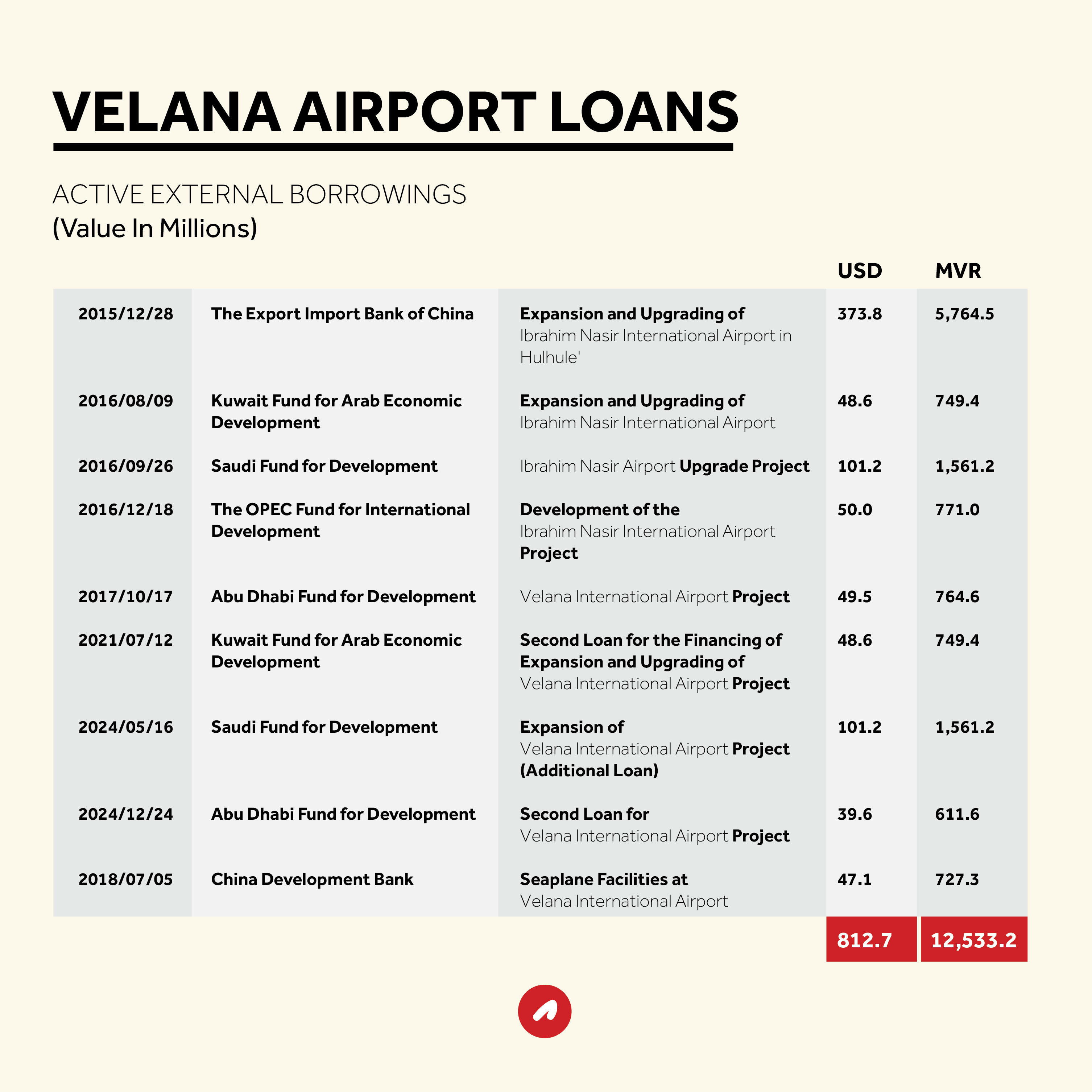 VELANA AIRPORT LOANS

ACTIVE EXTERNAL BORROWINGS
(Value In Millions)

| | | | USD | MVR |
|---|---|---|---|---|
| 2015/12/28 | The Export Import Bank of China | Expansion and Upgrading of Ibrahim Nasir International Airport in Hulhule' | 373.8 | 5,764.5 |
| 2016/08/09 | Kuwait Fund for Arab Economic Development | Expansion and Upgrading of Ibrahim Nasir International Airport | 48.6 | 749.4 |
| 2016/09/26 | Saudi Fund for Development | Ibrahim Nasir Airport Upgrade Project | 101.2 | 1,561.2 |
| 2016/12/18 | The OPEC Fund for International Development | Development of the Ibrahim Nasir International Airport Project | 50.0 | 771.0 |
| 2017/10/17 | Abu Dhabi Fund for Development | Velana International Airport Project | 49.5 | 764.6 |
| 2021/07/12 | Kuwait Fund for Arab Economic Development | Second Loan for the Financing of Expansion and Upgrading of Velana International Airport Project | 48.6 | 749.4 |
| 2024/05/16 | Saudi Fund for Development | Expansion of Velana International Airport Project (Additional Loan) | 101.2 | 1,561.2 |
| 2024/12/24 | Abu Dhabi Fund for Development | Second Loan for Velana International Airport Project | 39.6 | 611.6 |
| 2018/07/05 | China Development Bank | Seaplane Facilities at Velana International Airport | 47.1 | 727.3 |
| | | | 812.7 | 12,533.2 |